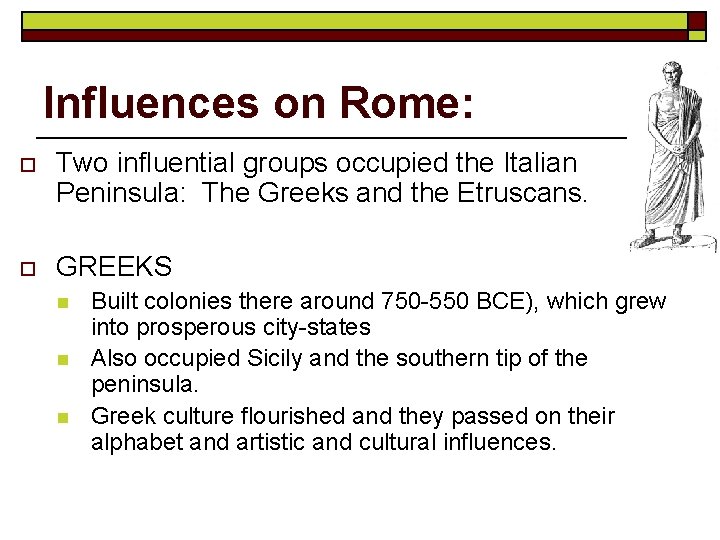 Influences on Rome:

Two influential groups occupied the Italian Peninsula:  The Greeks and the Etruscans.

GREEKS

Built colonies there around 750-550 BCE), which grew into prosperous city-states

Also occupied Sicily and the southern tip of the peninsula.

Greek culture flourished and they passed on their alphabet and artistic and cultural influences.